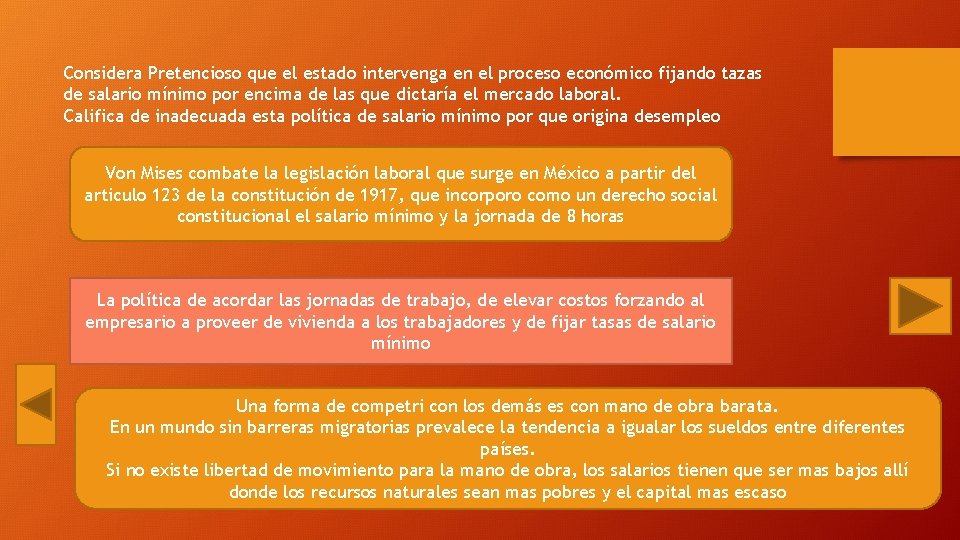 Considera Pretencioso que el estado intervenga en el proceso económico fijando tazas de salario mínimo por encima de las que dictaría el mercado laboral.
Califica de inadecuada esta política de salario mínimo por que origina desempleo

Von Mises combate la legislación laboral que surge en México a partir del articulo 123 de la constitución de 1917, que incorporo como un derecho social constitucional el salario mínimo y la jornada de 8 horas

La política de acordar las jornadas de trabajo, de elevar costos forzando al empresario a proveer de vivienda a los trabajadores y de fijar tasas de salario mínimo

Una forma de competri con los demás es con mano de obra barata.
En un mundo sin barreras migratorias prevalece la tendencia a igualar los sueldos entre diferentes países.
Si no existe libertad de movimiento para la mano de obra, los salarios tienen que ser mas bajos allí donde los recursos naturales sean mas pobres y el capital mas escaso